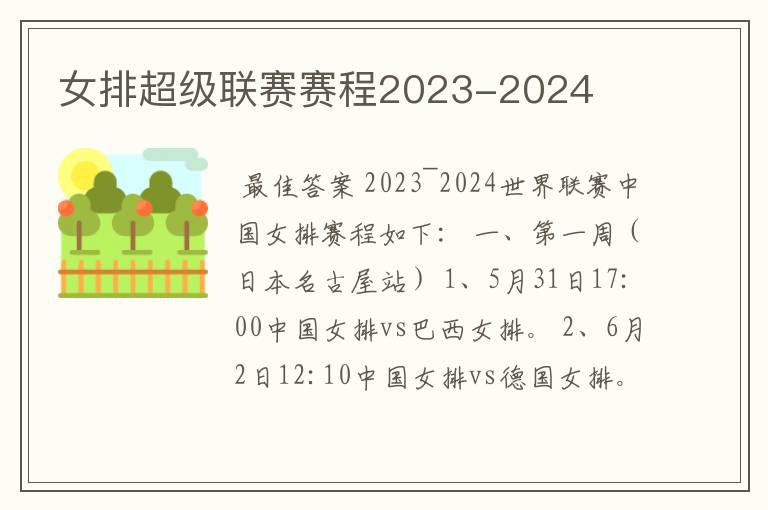 女排超级联赛赛程2023-2024

最佳答案 2023¯2024世界联赛中国女排赛程如下： 一、第一周（日本名古屋站）1、5月31日17:00中国女排vs巴西女排。 2、6月2日12:10中国女排vs德国女排。